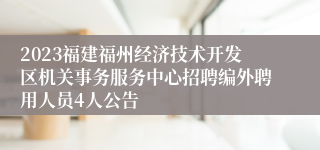 2023福建福州经济技术开发区机关事务服务中心招聘编外聘用人员4人公告